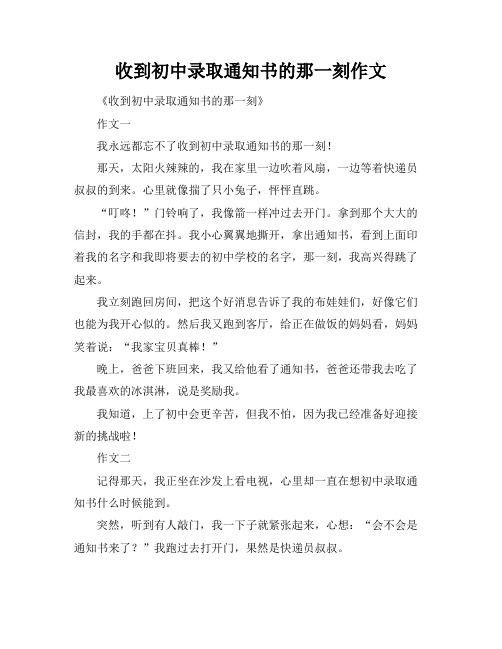 收到初中录取通知书的那一刻作文

《收到初中录取通知书的那一刻》

作文一

我永远都忘不了收到初中录取通知书的那一刻！

那天，太阳火辣辣的，我在家里一边吹着风扇，一边等着快递员叔叔的到来。心里就像揣了只小兔子，怦怦直跳。

“叮咚！”门铃响了，我像箭一样冲过去开门。拿到那个大大的信封，我的手都在抖。我小心翼翼地撕开，拿出通知书，看到上面印着我的名字和我即将要去的初中学校的名字，那一刻，我高兴得跳了起来。

我立刻跑回房间，把这个好消息告诉了我的布娃娃们，好像它们也能为我开心似的。然后我又跑到客厅，给正在做饭的妈妈看，妈妈笑着说：“我家宝贝真棒！”

晚上，爸爸下班回来，我又给他看了通知书，爸爸还带我去吃了我最喜欢的冰淇淋，说是奖励我。

我知道，上了初中会更辛苦，但我不怕，因为我已经准备好迎接新的挑战啦！

作文二

记得那天，我正坐在沙发上看电视，心里却一直在想初中录取通知书什么时候能到。

突然，听到有人敲门，我一下子就紧张起来，心想：“会不会是通知书来了？”我跑过去打开门，果然是快递员叔叔。